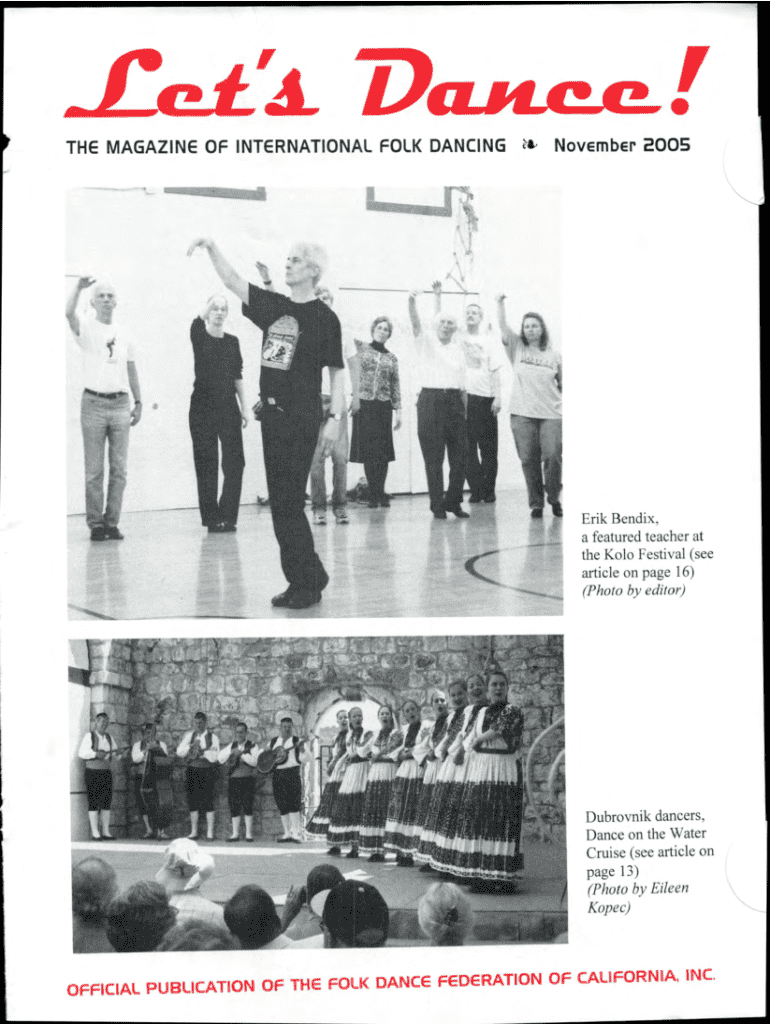 Let's Dance!

THE MAGAZINE OF INTERNATIONAL FOLK DANCING ❧ November 2005

Erik Bendix, a featured teacher at the Kolo Festival (see article on page 16) (Photo by editor)

Dubrovnik dancers, Dance on the Water Cruise (see article on page 13) (Photo by Eileen Kopec)

OFFICIAL PUBLICATION OF THE FOLK DANCE FEDERATION OF CALIFORNIA, INC.